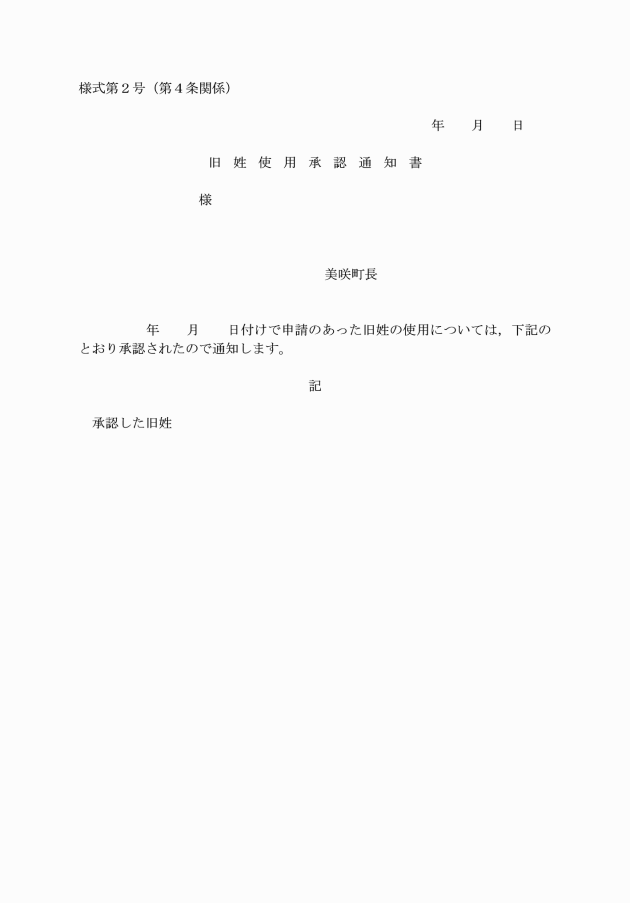 様式第２号（第４条関係）

年　　月　　日

旧　姓　使　用　承　認　通　知　書

様

美咲町長

年　　月　　日付けで申請のあった旧姓の使用については，下記のとおり承認されたので通知します。

記

承認した旧姓